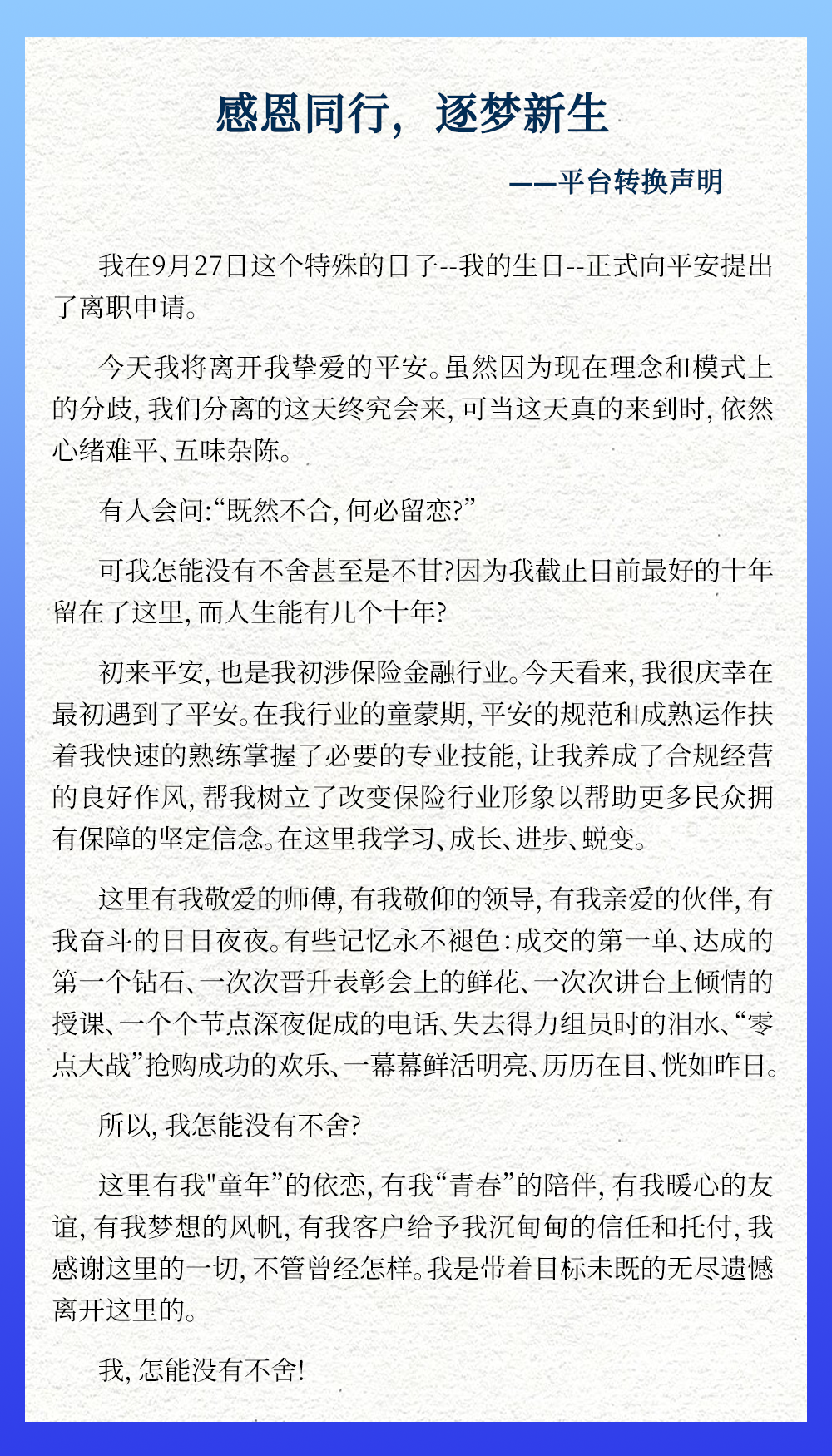 感恩同行，逐梦新生

——平台转换声明

我在9月27日这个特殊的日子--我的生日--正式向平安提出了离职申请。

今天我将离开我挚爱的平安。虽然因为现在理念和模式上的分歧，我们分离的这天终究会来，可当这天真的来到时，依然心绪难平、五味杂陈。

有人会问:“既然不合，何必留恋?”

可我怎能没有不舍甚至是不甘?因为我截止目前最好的十年留在了这里，而人生能有几个十年?

初来平安，也是我初涉保险金融行业。今天看来，我很庆幸在最初遇到了平安。在我行业的童蒙期，平安的规范和成熟运作扶着我快速的熟练掌握了必要的专业技能，让我养成了合规经营的良好作风，帮我树立了改变保险行业形象以帮助更多民众拥有保障的坚定信念。在这里我学习、成长、进步、蜕变。

这里有我敬爱的师傅，有我敬仰的领导，有我亲爱的伙伴，有我奋斗的日日夜夜。有些记忆永不褪色：成交的第一单、达成的第一个钻石、一次次晋升表彰会上的鲜花、一次次讲台上倾情的授课、一个个节点深夜促成的电话、失去得力组员时的泪水、“零点大战”抢购成功的欢乐、一幕幕鲜活明亮、历历在目、恍如昨日。

所以，我怎能没有不舍?

这里有我"童年”的依恋，有我“青春”的陪伴，有我暖心的友谊，有我梦想的风帆，有我客户给予我沉甸甸的信任和托付，我感谢这里的一切，不管曾经怎样。我是带着目标未既的无尽遗憾离开这里的。

我，怎能没有不舍!